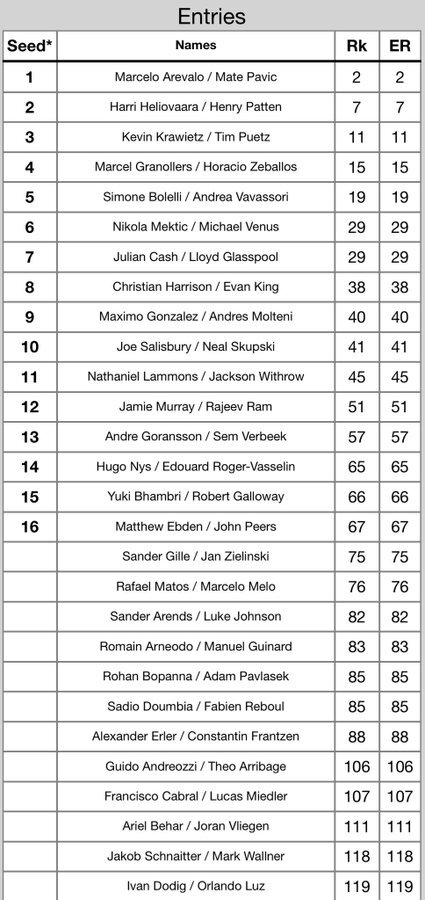 Entries

| Seed* | Names | Rk | ER |
|---|---|---|---|
| 1 | Marcelo Arevalo / Mate Pavic | 2 | 2 |
| 2 | Harri Heliovaara / Henry Patten | 7 | 7 |
| 3 | Kevin Krawietz / Tim Puetz | 11 | 11 |
| 4 | Marcel Granollers / Horacio Zeballos | 15 | 15 |
| 5 | Simone Bolelli / Andrea Vavassori | 19 | 19 |
| 6 | Nikola Mektic / Michael Venus | 29 | 29 |
| 7 | Julian Cash / Lloyd Glasspool | 29 | 29 |
| 8 | Christian Harrison / Evan King | 38 | 38 |
| 9 | Maximo Gonzalez / Andres Molteni | 40 | 40 |
| 10 | Joe Salisbury / Neal Skupski | 41 | 41 |
| 11 | Nathaniel Lammons / Jackson Withrow | 45 | 45 |
| 12 | Jamie Murray / Rajeev Ram | 51 | 51 |
| 13 | Andre Goransson / Sem Verbeek | 57 | 57 |
| 14 | Hugo Nys / Edouard Roger-Vasselin | 65 | 65 |
| 15 | Yuki Bhambri / Robert Galloway | 66 | 66 |
| 16 | Matthew Ebden / John Peers | 67 | 67 |
| | Sander Gille / Jan Zielinski | 75 | 75 |
| | Rafael Matos / Marcelo Melo | 76 | 76 |
| | Sander Arends / Luke Johnson | 82 | 82 |
| | Romain Arneodo / Manuel Guinard | 83 | 83 |
| | Rohan Bopanna / Adam Pavlasek | 85 | 85 |
| | Sadio Doumbia / Fabien Reboul | 85 | 85 |
| | Alexander Erler / Constantin Frantzen | 88 | 88 |
| | Guido Andreozzi / Theo Arribage | 106 | 106 |
| | Francisco Cabral / Lucas Miedler | 107 | 107 |
| | Ariel Behar / Joran Vliegen | 111 | 111 |
| | Jakob Schnaitter / Mark Wallner | 118 | 118 |
| | Ivan Dodig / Orlando Luz | 119 | 119 |